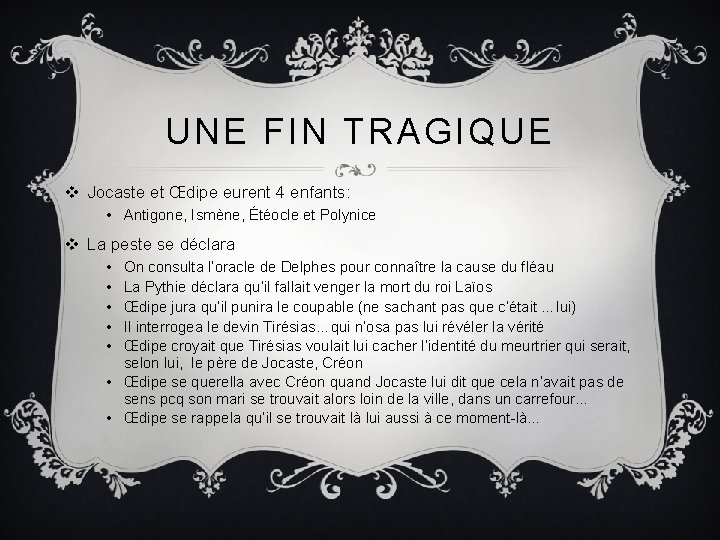 UNE FIN TRAGIQUE

❖ Jocaste et Œdipe eurent 4 enfants:
• Antigone, Ismène, Étéocle et Polynice

❖ La peste se déclara
• On consulta l'oracle de Delphes pour connaître la cause du fléau
• La Pythie déclara qu'il fallait venger la mort du roi Laïos
• Œdipe jura qu'il punira le coupable (ne sachant pas que c'était ... lui)
• Il interrogea le devin Tirésias... qui n'osa pas lui révéler la vérité
• Œdipe croyait que Tirésias voulait lui cacher l'identité du meurtrier qui serait, selon lui, le père de Jocaste, Créon
• Œdipe se querella avec Créon quand Jocaste lui dit que cela n'avait pas de sens pcq son mari se trouvait alors loin de la ville, dans un carrefour...
• Œdipe se rappela qu'il se trouvait là lui aussi à ce moment-là...